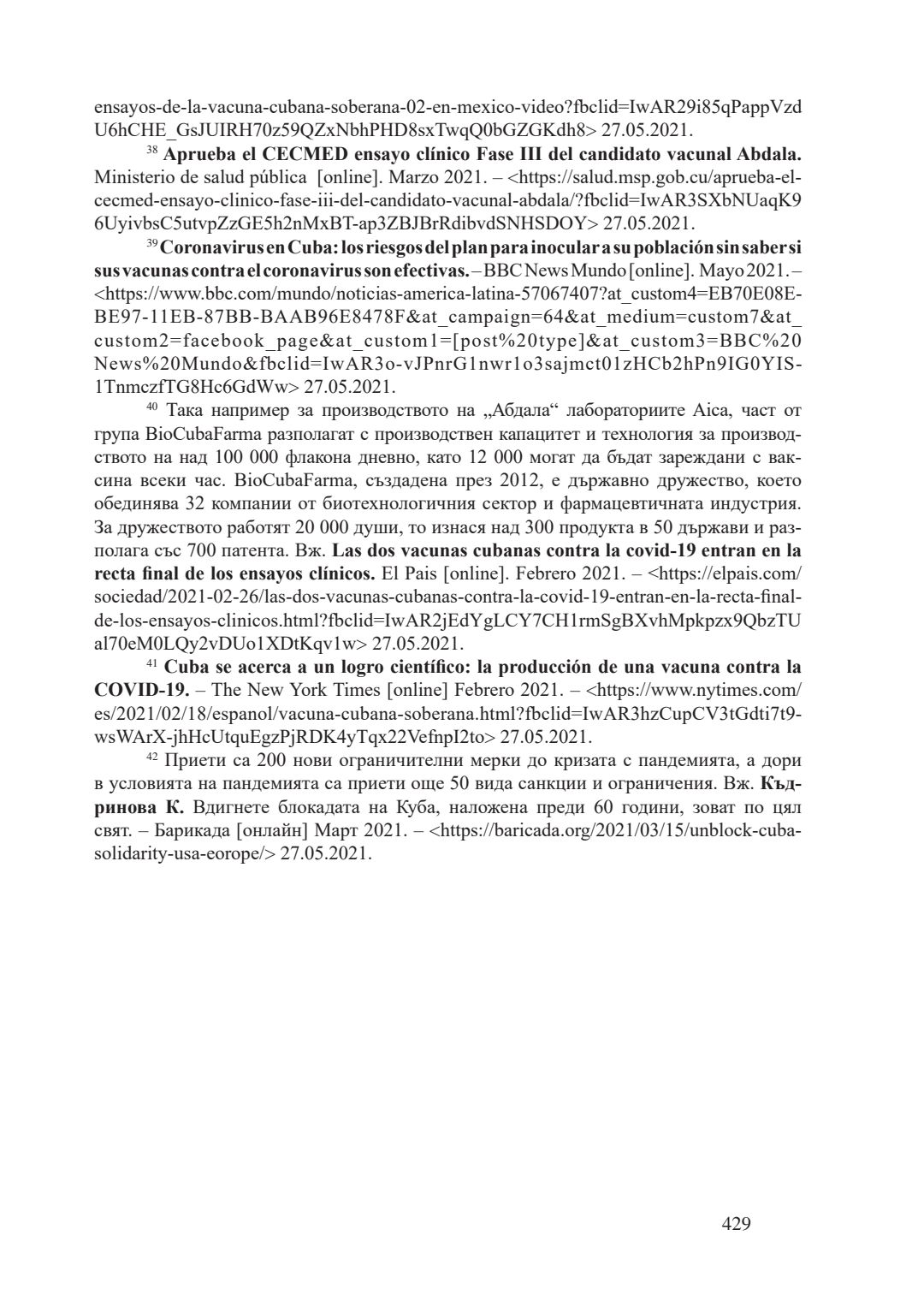 ensayos-de-la-vacuna-cubana-soberana-02-en-mexico-video?fbclid=IwAR29i85qPappVzdU6hCHE_GsJUIRH70z59QZxNbhPHD8sxTwqQ0bGZGKdh8> 27.05.2021.

$^{38}$ **Aprueba el CECMED ensayo clínico Fase III del candidato vacunal Abdala.** Ministerio de salud pública [online]. Marzo 2021. – <https://salud.msp.gob.cu/aprueba-el-cecmed-ensayo-clinico-fase-iii-del-candidato-vacunal-abdala/?fbclid=IwAR3SXbNUaqK96UyivbsC5utvpZzGE5h2nMxBT-ap3ZBJBrRdibvdSNHSDOY> 27.05.2021.

$^{39}$ **Coronavirus en Cuba: los riesgos del plan para inocular a su población sin saber si sus vacunas contra el coronavirus son efectivas.** – BBC News Mundo [online]. Mayo 2021. – <https://www.bbc.com/mundo/noticias-america-latina-57067407?at_custom4=EB70E08E-BE97-11EB-87BB-BAAB96E8478F&at_campaign=64&at_medium=custom7&at_custom2=facebook_page&at_custom1=[post%20type]&at_custom3=BBC%20News%20Mundo&fbclid=IwAR3o-vJPnrG1nwr1o3sajmct01zHCb2hPn9IG0YIS-1TnmczfTG8Hc6GdWw> 27.05.2021.

$^{40}$ Така например за производството на „Абдала“ лабораториите Aica, част от група BioCubaFarma разполагат с производствен капацитет и технология за производството на над 100 000 флакона дневно, като 12 000 могат да бъдат зареждани с ваксина всеки час. BioCubaFarma, създадена през 2012, е държавно дружество, което обединява 32 компании от биотехнологичния сектор и фармацевтичната индустрия. За дружеството работят 20 000 души, то изнася над 300 продукта в 50 държави и разполага със 700 патента. Вж. **Las dos vacunas cubanas contra la covid-19 entran en la recta final de los ensayos clínicos.** El Pais [online]. Febrero 2021. – <https://elpais.com/sociedad/2021-02-26/las-dos-vacunas-cubanas-contra-la-covid-19-entran-en-la-recta-final-de-los-ensayos-clinicos.html?fbclid=IwAR2jEdYgLCY7CH1rmSgBXvhMpkpzx9QbzTUal70eM0LQy2vDUo1XDtKqv1w> 27.05.2021.

$^{41}$ **Cuba se acerca a un logro científico: la producción de una vacuna contra la COVID-19.** – The New York Times [online] Febrero 2021. – <https://www.nytimes.com/es/2021/02/18/espanol/vacuna-cubana-soberana.html?fbclid=IwAR3hzCupCV3tGdti7t9-wsWArX-jhHcUtquEgzPjRDK4yTqx22VefnpI2to> 27.05.2021.

$^{42}$ Приети са 200 нови ограничителни мерки до кризата с пандемията, а дори в условията на пандемията са приети още 50 вида санкции и ограничения. Вж. **Къдринова К.** Вдигнете блокадата на Куба, наложена преди 60 години, зоват по цял свят. – Барикада [онлайн] Март 2021. – <https://baricada.org/2021/03/15/unblock-cuba-solidarity-usa-eorope/> 27.05.2021.

429